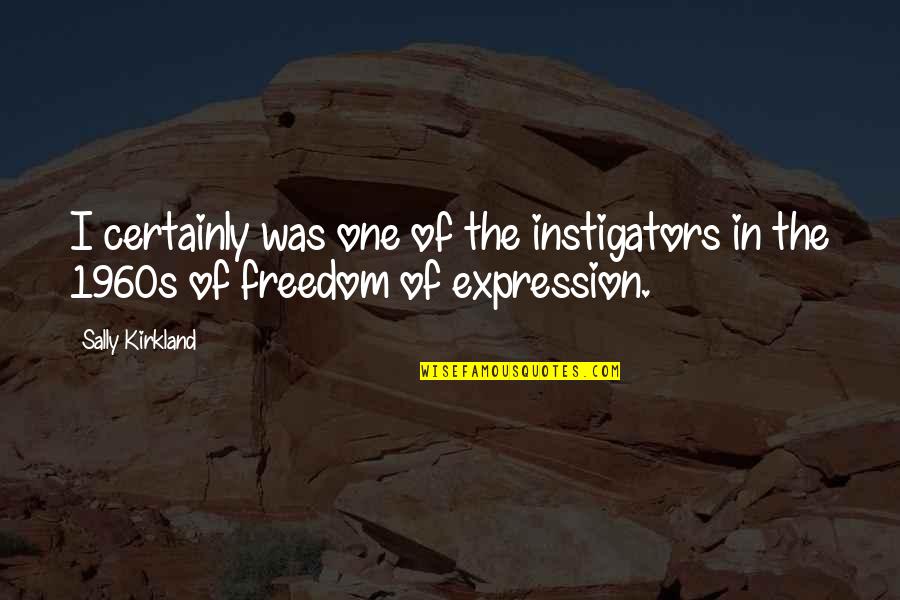 I certainly was one of the instigators in the 1960s of freedom of expression.

Sally Kirkland

WISEFAMOUSQUOTES.COM